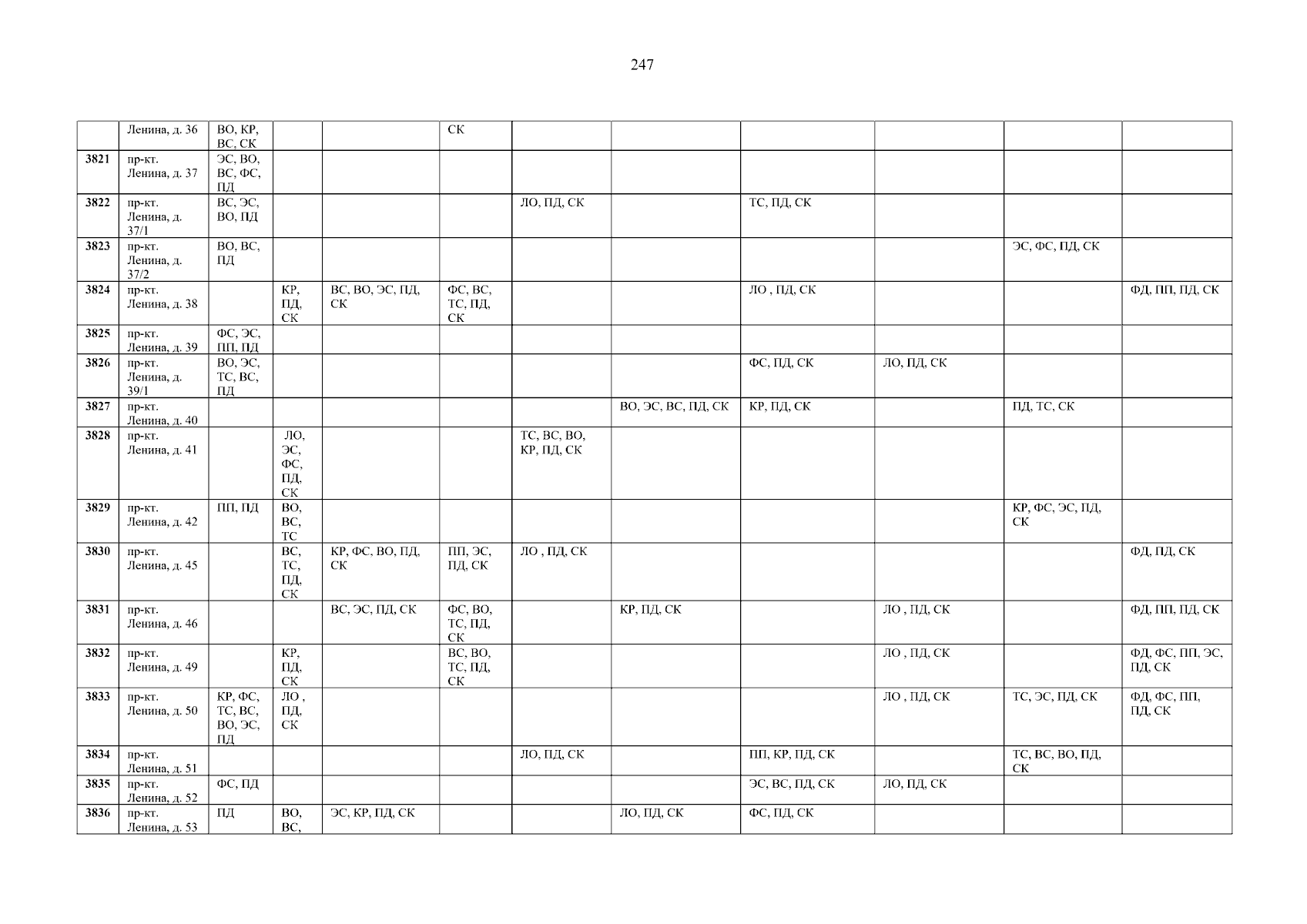 247

|  | Ленина, д. 36 | ВО, КР, ВС, СК |  |  | СК |  |  |  |  |  |  |
|---|---|---|---|---|---|---|---|---|---|---|---|
| 3821 | пр-кт. Ленина, д. 37 | ЭС, ВО, ВС, ФС, ПД |  |  |  |  |  |  |  |  |  |
| 3822 | пр-кт. Ленина, д. 37/1 | ВС, ЭС, ВО, ПД |  |  |  | ЛО, ПД, СК |  | ТС, ПД, СК |  |  |  |
| 3823 | пр-кт. Ленина, д. 37/2 | ВО, ВС, ПД |  |  |  |  |  |  |  | ЭС, ФС, ПД, СК |  |
| 3824 | пр-кт. Ленина, д. 38 |  | КР, ПД, СК | ВС, ВО, ЭС, ПД, СК | ФС, ВС, ТС, ПД, СК |  |  | ЛО , ПД, СК |  |  | ФД, ПП, ПД, СК |
| 3825 | пр-кт. Ленина, д. 39 | ФС, ЭС, ПП, ПД |  |  |  |  |  |  |  |  |  |
| 3826 | пр-кт. Ленина, д. 39/1 | ВО, ЭС, ТС, ВС, ПД |  |  |  |  |  | ФС, ПД, СК | ЛО, ПД, СК |  |  |
| 3827 | пр-кт. Ленина, д. 40 |  |  |  |  |  | ВО, ЭС, ВС, ПД, СК | КР, ПД, СК |  | ПД, ТС, СК |  |
| 3828 | пр-кт. Ленина, д. 41 |  | ЛО, ЭС, ФС, ПД, СК |  |  | ТС, ВС, ВО, КР, ПД, СК |  |  |  |  |  |
| 3829 | пр-кт. Ленина, д. 42 | ПП, ПД | ВО, ВС, ТС |  |  |  |  |  |  | КР, ФС, ЭС, ПД, СК |  |
| 3830 | пр-кт. Ленина, д. 45 |  | ВС, ТС, ПД, СК | КР, ФС, ВО, ПД, СК | ПП, ЭС, ПД, СК | ЛО , ПД, СК |  |  |  |  | ФД, ПД, СК |
| 3831 | пр-кт. Ленина, д. 46 |  |  | ВС, ЭС, ПД, СК | ФС, ВО, ТС, ПД, СК |  | КР, ПД, СК |  | ЛО , ПД, СК |  | ФД, ПП, ПД, СК |
| 3832 | пр-кт. Ленина, д. 49 |  | КР, ПД, СК |  | ВС, ВО, ТС, ПД, СК |  |  |  | ЛО , ПД, СК |  | ФД, ФС, ПП, ЭС, ПД, СК |
| 3833 | пр-кт. Ленина, д. 50 | КР, ФС, ТС, ВС, ВО, ЭС, ПД | ЛО , ПД, СК |  |  |  |  |  | ЛО , ПД, СК | ТС, ЭС, ПД, СК | ФД, ФС, ПП, ПД, СК |
| 3834 | пр-кт. Ленина, д. 51 |  |  |  |  | ЛО, ПД, СК |  | ПП, КР, ПД, СК |  | ТС, ВС, ВО, ПД, СК |  |
| 3835 | пр-кт. Ленина, д. 52 | ФС, ПД |  |  |  |  |  | ЭС, ВС, ПД, СК | ЛО, ПД, СК |  |  |
| 3836 | пр-кт. Ленина, д. 53 | ПД | ВО, ВС, | ЭС, КР, ПД, СК |  |  | ЛО, ПД, СК | ФС, ПД, СК |  |  |  |